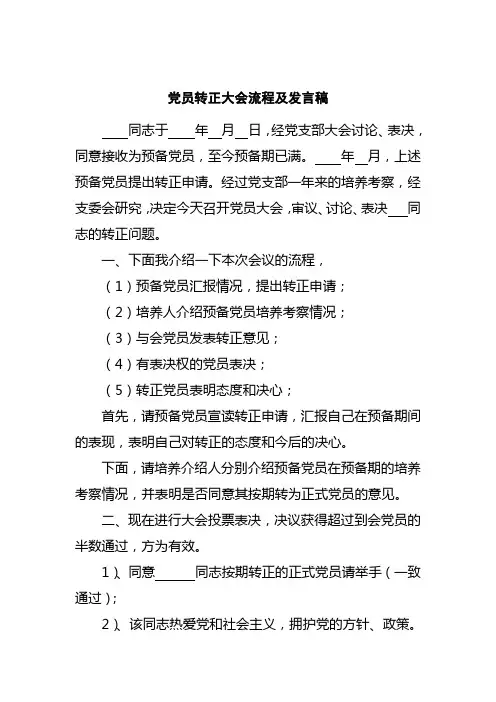 党员转正大会流程及发言稿

____同志于____年__月__日，经党支部大会讨论、表决，同意接收为预备党员，至今预备期已满。____年__月，上述预备党员提出转正申请。经过党支部一年来的培养考察，经支委会研究，决定今天召开党员大会，审议、讨论、表决___同志的转正问题。

一、下面我介绍一下本次会议的流程，

（1）预备党员汇报情况，提出转正申请；

（2）培养人介绍预备党员培养考察情况；

（3）与会党员发表转正意见；

（4）有表决权的党员表决；

（5）转正党员表明态度和决心；

首先，请预备党员宣读转正申请，汇报自己在预备期间的表现，表明自己对转正的态度和今后的决心。

下面，请培养介绍人分别介绍预备党员在预备期的培养考察情况，并表明是否同意其按期转为正式党员的意见。

二、现在进行大会投票表决，决议获得超过到会党员的半数通过，方为有效。

1）、同意______同志按期转正的正式党员请举手（一致通过）；

2）、该同志热爱党和社会主义，拥护党的方针、政策。